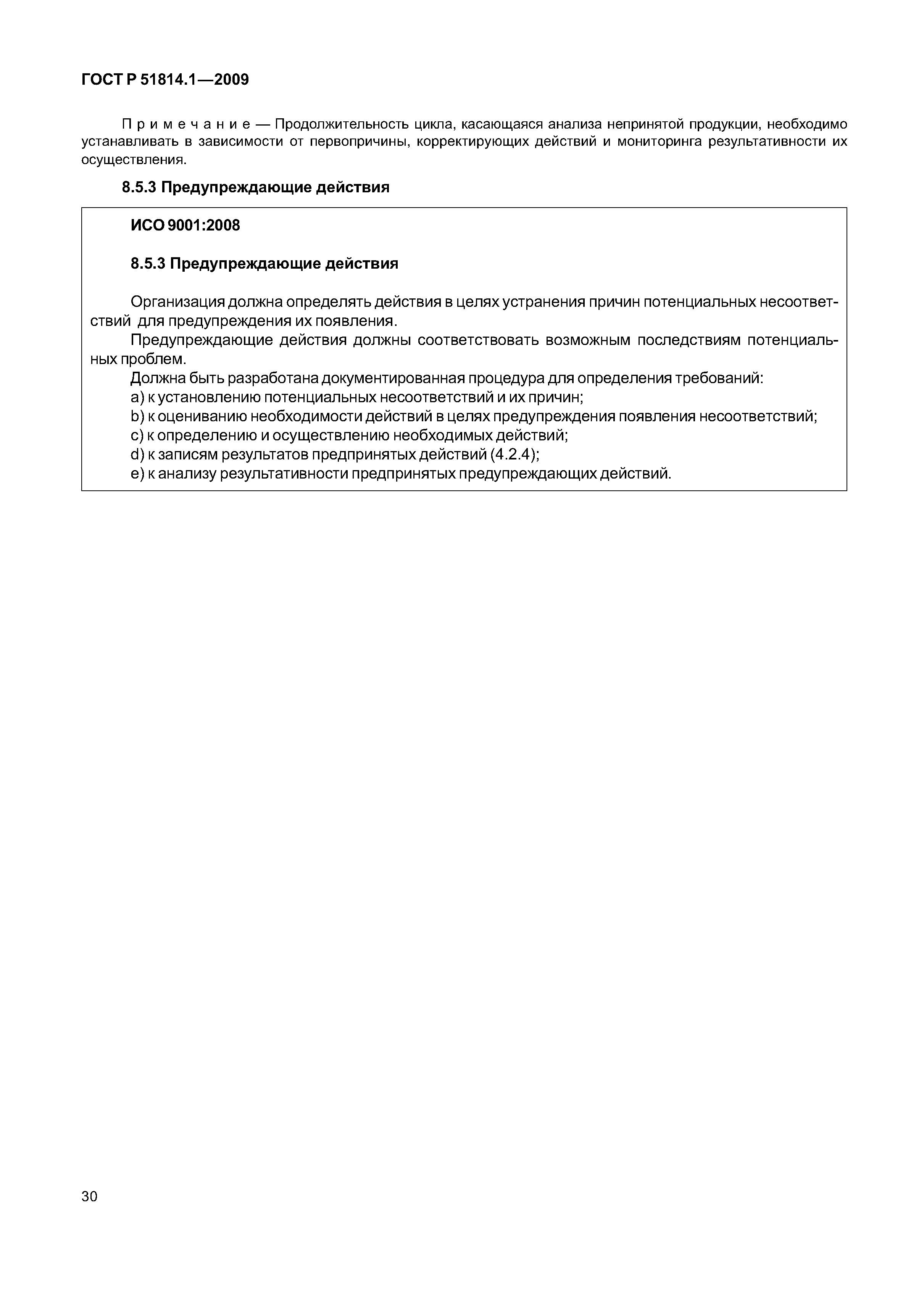 ГОСТ Р 51814.1—2009

Примечание — Продолжительность цикла, касающаяся анализа непринятой продукции, необходимо устанавливать в зависимости от первопричины, корректирующих действий и мониторинга результативности их осуществления.

8.5.3 Предупреждающие действия

ИСО 9001:2008

8.5.3 Предупреждающие действия

Организация должна определять действия в целях устранения причин потенциальных несоответствий для предупреждения их появления.

Предупреждающие действия должны соответствовать возможным последствиям потенциальных проблем.

Должна быть разработана документированная процедура для определения требований:
a) к установлению потенциальных несоответствий и их причин;
b) к оцениванию необходимости действий в целях предупреждения появления несоответствий;
c) к определению и осуществлению необходимых действий;
d) к записям результатов предпринятых действий (4.2.4);
e) к анализу результативности предпринятых предупреждающих действий.

30